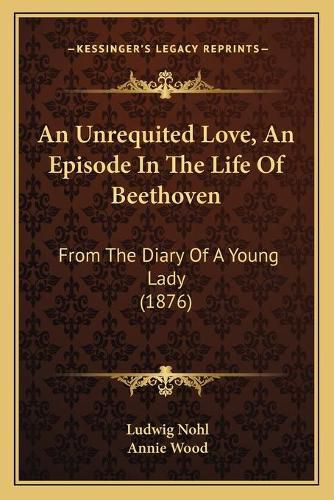 —KESSINGER'S LEGACY REPRINTS—

An Unrequited Love, An Episode In The Life Of Beethoven

From The Diary Of A Young Lady (1876)

Ludwig Nohl
Annie Wood